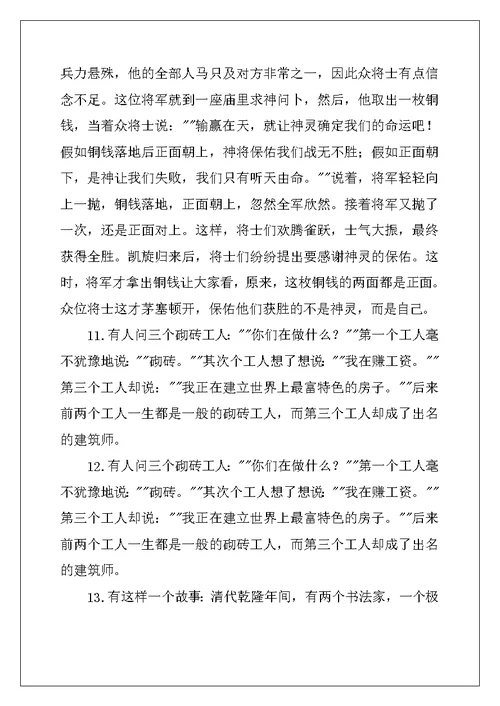 兵力悬殊，他的全部人马只及对方非常之一，因此众将士有点信念不足。这位将军就到一座庙里求神问卜，然后，他取出一枚铜钱，当着众将士说：""输赢在天，就让神灵确定我们的命运吧！假如铜钱落地后正面朝上，神将保佑我们战无不胜；假如正面朝下，是神让我们失败，我们只有听天由命。""说着，将军轻轻向上一抛，铜钱落地，正面朝上，忽然全军欣然。接着将军又抛了一次，还是正面对上。这样，将士们欢腾雀跃，士气大振，最终获得全胜。凯旋归来后，将士们纷纷提出要感谢神灵的保佑。这时，将军才拿出铜钱让大家看，原来，这枚铜钱的两面都是正面。众位将士这才茅塞顿开，保佑他们获胜的不是神灵，而是自己。

11.有人问三个砌砖工人：""你们在做什么？""第一个工人毫不犹豫地说：""砌砖。""其次个工人想了想说：""我在赚工资。""第三个工人却说：""我正在建立世界上最富特色的房子。""后来前两个工人一生都是一般的砌砖工人，而第三个工人却成了出名的建筑师。

12.有人问三个砌砖工人：""你们在做什么？""第一个工人毫不犹豫地说：""砌砖。""其次个工人想了想说：""我在赚工资。""第三个工人却说：""我正在建立世界上最富特色的房子。""后来前两个工人一生都是一般的砌砖工人，而第三个工人却成了出名的建筑师。

13.有这样一个故事：清代乾隆年间，有两个书法家，一个极